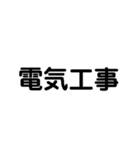 電気工事